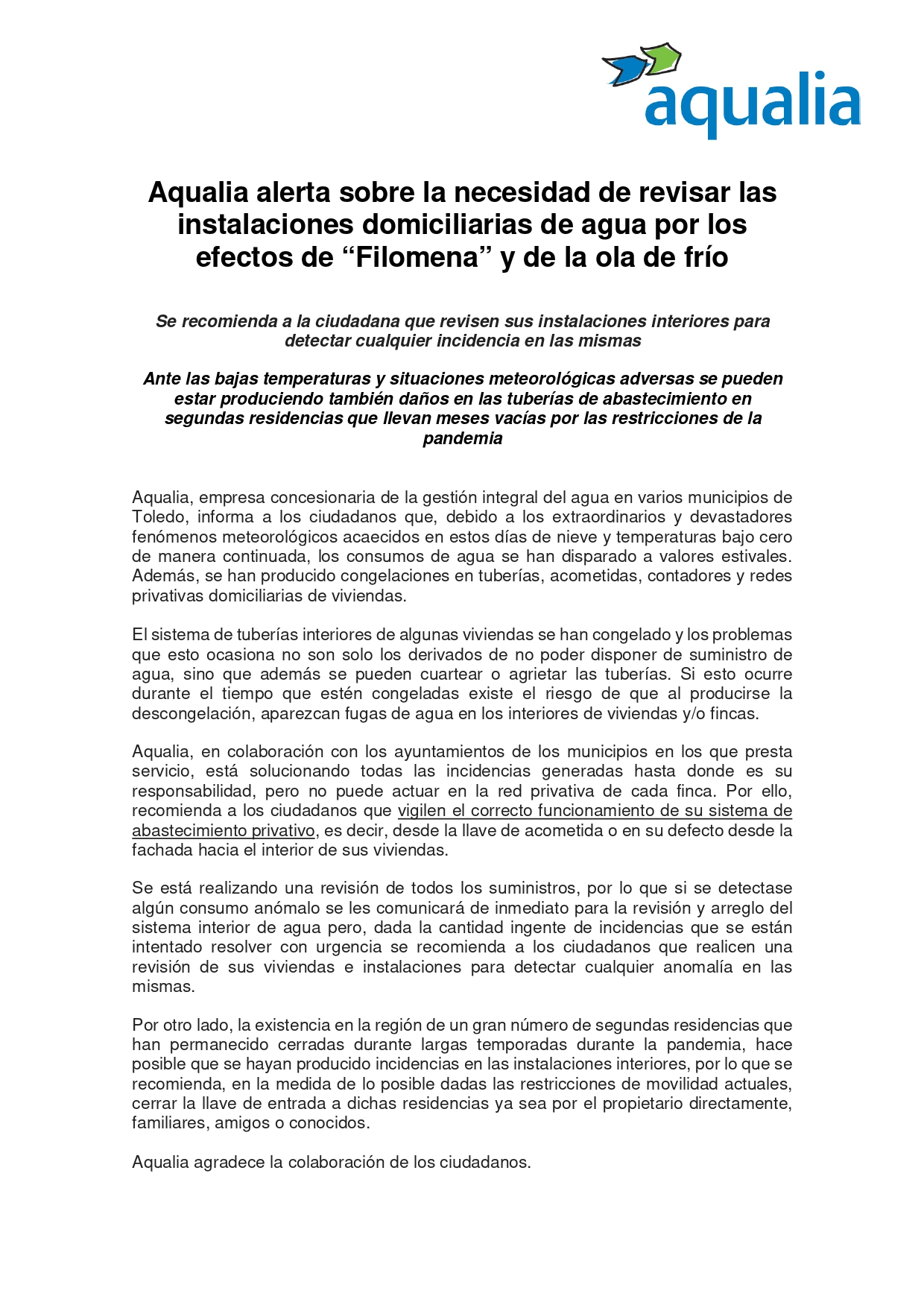 aqualia

Aqualia alerta sobre la necesidad de revisar las instalaciones domiciliarias de agua por los efectos de “Filomena” y de la ola de frío

Se recomienda a la ciudadana que revisen sus instalaciones interiores para detectar cualquier incidencia en las mismas

Ante las bajas temperaturas y situaciones meteorológicas adversas se pueden estar produciendo también daños en las tuberías de abastecimiento en segundas residencias que llevan meses vacías por las restricciones de la pandemia

Aqualia, empresa concesionaria de la gestión integral del agua en varios municipios de Toledo, informa a los ciudadanos que, debido a los extraordinarios y devastadores fenómenos meteorológicos acaecidos en estos días de nieve y temperaturas bajo cero de manera continuada, los consumos de agua se han disparado a valores estivales. Además, se han producido congelaciones en tuberías, acometidas, contadores y redes privativas domiciliarias de viviendas.

El sistema de tuberías interiores de algunas viviendas se han congelado y los problemas que esto ocasiona no son solo los derivados de no poder disponer de suministro de agua, sino que además se pueden cuartear o agrietar las tuberías. Si esto ocurre durante el tiempo que estén congeladas existe el riesgo de que al producirse la descongelación, aparezcan fugas de agua en los interiores de viviendas y/o fincas.

Aqualia, en colaboración con los ayuntamientos de los municipios en los que presta servicio, está solucionando todas las incidencias generadas hasta donde es su responsabilidad, pero no puede actuar en la red privativa de cada finca. Por ello, recomienda a los ciudadanos que vigilen el correcto funcionamiento de su sistema de abastecimiento privativo, es decir, desde la llave de acometida o en su defecto desde la fachada hacia el interior de sus viviendas.

Se está realizando una revisión de todos los suministros, por lo que si se detectase algún consumo anómalo se les comunicará de inmediato para la revisión y arreglo del sistema interior de agua pero, dada la cantidad ingente de incidencias que se están intentado resolver con urgencia se recomienda a los ciudadanos que realicen una revisión de sus viviendas e instalaciones para detectar cualquier anomalía en las mismas.

Por otro lado, la existencia en la región de un gran número de segundas residencias que han permanecido cerradas durante largas temporadas durante la pandemia, hace posible que se hayan producido incidencias en las instalaciones interiores, por lo que se recomienda, en la medida de lo posible dadas las restricciones de movilidad actuales, cerrar la llave de entrada a dichas residencias ya sea por el propietario directamente, familiares, amigos o conocidos.

Aqualia agradece la colaboración de los ciudadanos.